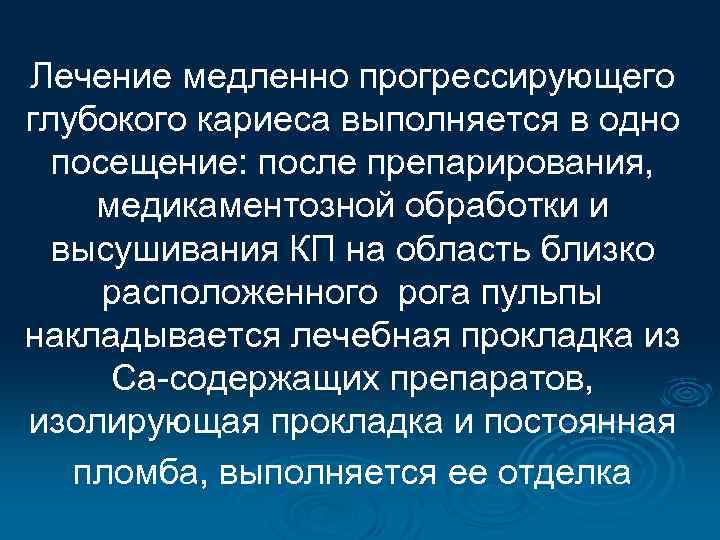 Лечение медленно прогрессирующего глубокого кариеса выполняется в одно посещение: после препарирования, медикаментозной обработки и высушивания КП на область близко расположенного рога пульпы накладывается лечебная прокладка из Са-содержащих препаратов, изолирующая прокладка и постоянная пломба, выполняется ее отделка